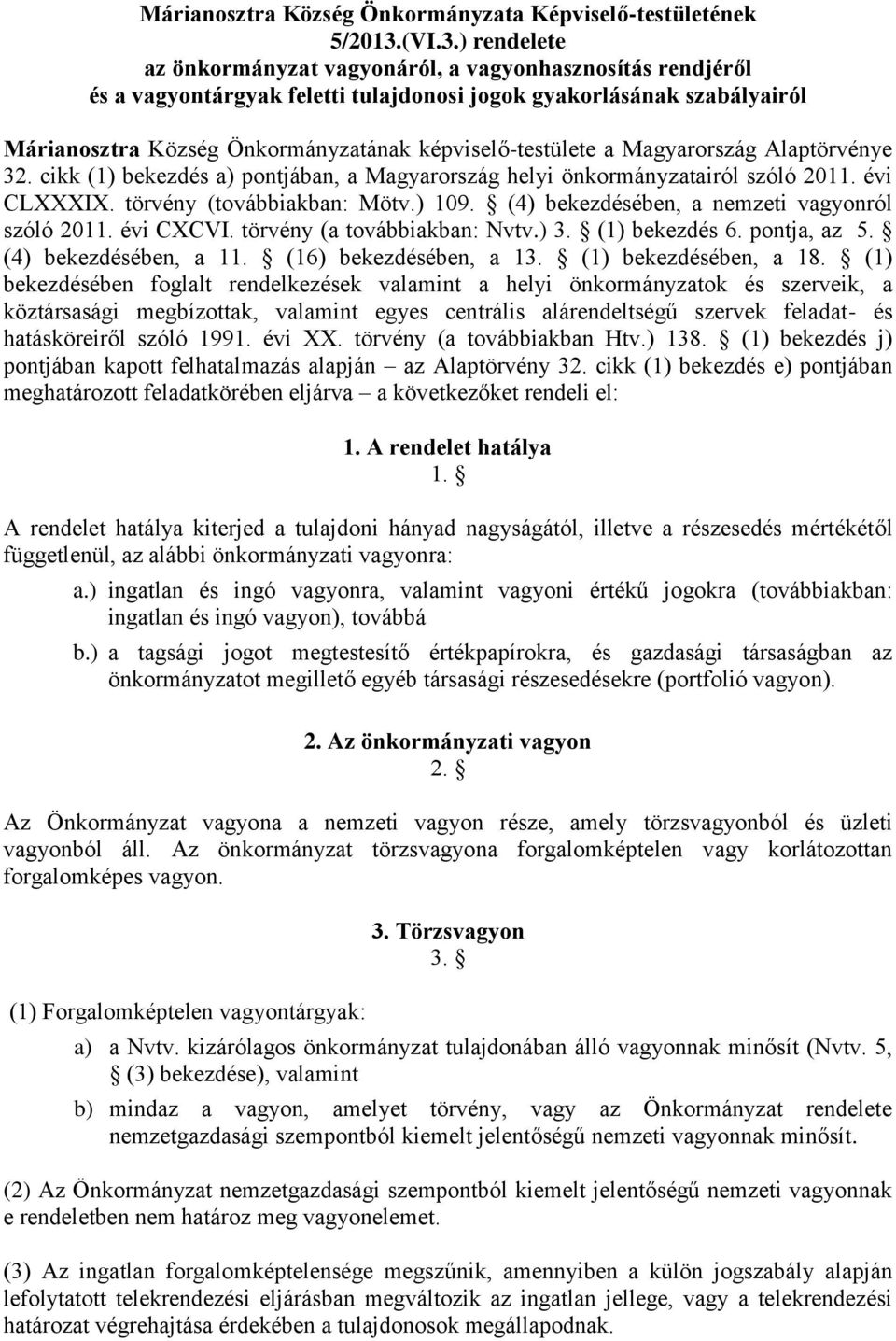 Márianosztra Község Önkormányzata Képviselő-testületének 5/2013.(VI.3.) rendelete az önkormányzat vagyonáról, a vagyonhasznosítás rendjéről és a vagyontárgyak feletti tulajdonosi jogok gyakorlásának szabályairól

Márianosztra Község Önkormányzatának képviselő-testülete a Magyarország Alaptörvénye 32. cikk (1) bekezdés a) pontjában, a Magyarország helyi önkormányzatairól szóló 2011. évi CLXXXIX. törvény (továbbiakban: Mötv.) 109. § (4) bekezdésében, a nemzeti vagyonról szóló 2011. évi CXCVI. törvény (a továbbiakban: Nvtv.) 3. § (1) bekezdés 6. pontja, az 5. § (4) bekezdésében, a 11. § (16) bekezdésében, a 13. § (1) bekezdésében, a 18. § (1) bekezdésében foglalt rendelkezések valamint a helyi önkormányzatok és szerveik, a köztársasági megbízottak, valamint egyes centrális alárendeltségű szervek feladat- és hatásköreiről szóló 1991. évi XX. törvény (a továbbiakban Htv.) 138. § (1) bekezdés j) pontjában kapott felhatalmazás alapján – az Alaptörvény 32. cikk (1) bekezdés e) pontjában meghatározott feladatkörében eljárva – a következőket rendeli el:

1. A rendelet hatálya
1. §

A rendelet hatálya kiterjed a tulajdoni hányad nagyságától, illetve a részesedés mértékétől függetlenül, az alábbi önkormányzati vagyonra:

a.) ingatlan és ingó vagyonra, valamint vagyoni értékű jogokra (továbbiakban: ingatlan és ingó vagyon), továbbá

b.) a tagsági jogot megtestesítő értékpapírokra, és gazdasági társaságban az önkormányzatot megillető egyéb társasági részesedésekre (portfolió vagyon).

2. Az önkormányzati vagyon
2. §

Az Önkormányzat vagyona a nemzeti vagyon része, amely törzsvagyonból és üzleti vagyonból áll. Az önkormányzat törzsvagyona forgalomképtelen vagy korlátozottan forgalomképes vagyon.

3. Törzsvagyon
3. §

(1) Forgalomképtelen vagyontárgyak:

a) a Nvtv. kizárólagos önkormányzat tulajdonában álló vagyonnak minősít (Nvtv. 5, § (3) bekezdése), valamint

b) mindaz a vagyon, amelyet törvény, vagy az Önkormányzati rendelete nemzetgazdasági szempontból kiemelt jelentőségű nemzeti vagyonnak minősít.

(2) Az Önkormányzat nemzetgazdasági szempontból kiemelt jelentőségű nemzeti vagyonnak e rendeletben nem határoz meg vagyonelemet.

(3) Az ingatlan forgalomképtelensége megszűnik, amennyiben a külön jogszabály alapján lefolytatott telekrendezési eljárásban megváltozik az ingatlan jellege, vagy a telekrendezési határozat végrehajtása érdekében a tulajdonosok megállapodnak.